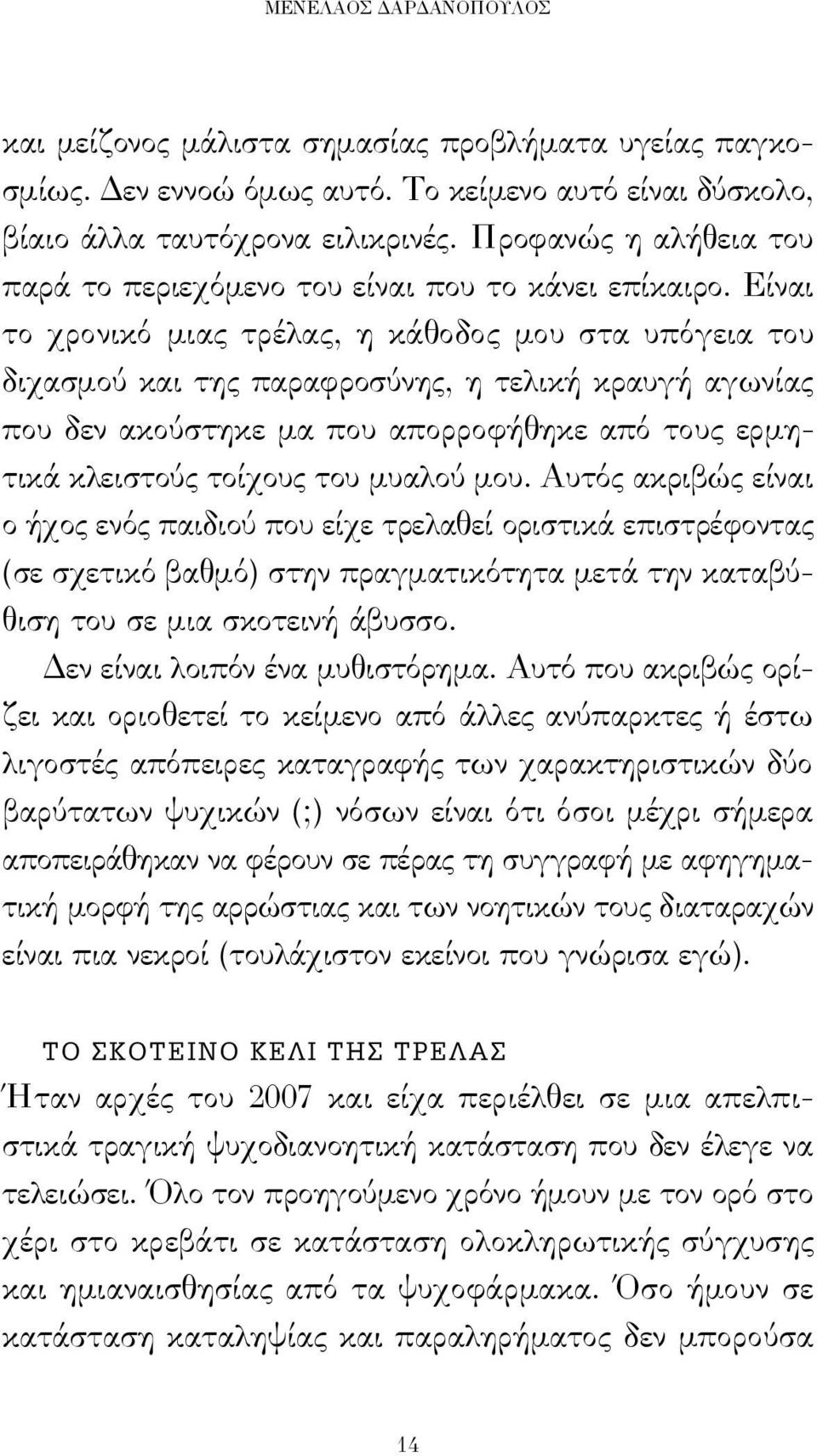 ΜΕΝΕΛΑΟΣ ΔΑΡΔΑΝΟΠΟΥΛΟΣ

και μείζονος μάλιστα σημασίας προβλήματα υγείας παγκοσμίως. Δεν εννοώ όμως αυτό. Το κείμενο αυτό είναι δύσκολο, βίαιο άλλα ταυτόχρονα ειλικρινές. Προφανώς η αλήθεια του παρά το περιεχόμενο του είναι που το κάνει επίκαιρο. Είναι το χρονικό μιας τρέλας, η κάθοδος μου στα υπόγεια του διχασμού και της παραφροσύνης, η τελική κραυγή αγωνίας που δεν ακούστηκε μα που απορροφήθηκε από τους ερμητικά κλειστούς τοίχους του μυαλού μου. Αυτός ακριβώς είναι ο ήχος ενός παιδιού που είχε τρελαθεί οριστικά επιστρέφοντας (σε σχετικό βαθμό) στην πραγματικότητα μετά την καταβύθιση του σε μια σκοτεινή άβυσσο.

Δεν είναι λοιπόν ένα μυθιστόρημα. Αυτό που ακριβώς ορίζει και οριοθετεί το κείμενο από άλλες ανύπαρκτες ή έστω λιγοστές απόπειρες καταγραφής των χαρακτηριστικών δύο βαρύτατων ψυχικών (;) νόσων είναι ότι όσοι μέχρι σήμερα αποπειράθηκαν να φέρουν σε πέρας τη συγγραφή με αφηγηματική μορφή της αρρώστιας και των νοητικών τους διαταραχών είναι πια νεκροί (τουλάχιστον εκείνοι που γνώρισα εγώ).

ΤΟ ΣΚΟΤΕΙΝΟ ΚΕΛΙ ΤΗΣ ΤΡΕΛΑΣ

Ήταν αρχές του 2007 και είχα περιέλθει σε μια απελπιστικά τραγική ψυχοδιανοητική κατάσταση που δεν έλεγε να τελειώσει. Όλο τον προηγούμενο χρόνο ήμουν με τον ορό στο χέρι στο κρεβάτι σε κατάσταση ολοκληρωτικής σύγχυσης και ημιαναισθησίας από τα ψυχοφάρμακα. Όσο ήμουν σε κατάσταση καταληψίας και παραληρήματος δεν μπορούσα

14